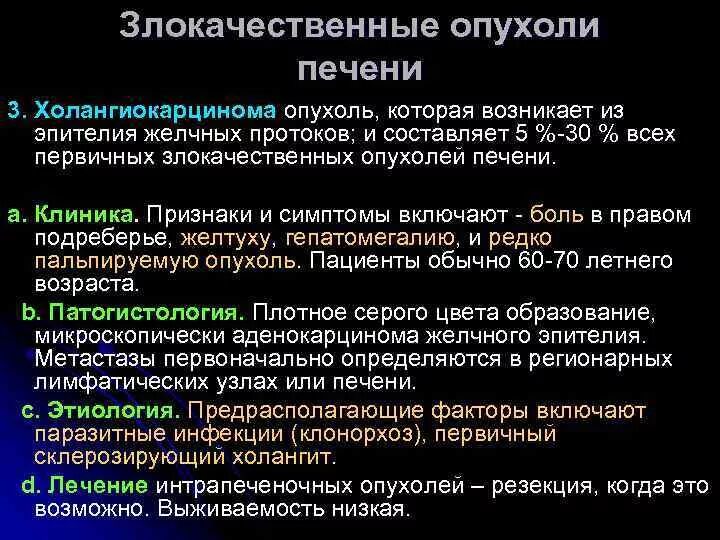 Злокачественные опухоли печени

3. Холангиокарцинома опухоль, которая возникает из эпителия желчных протоков; и составляет 5 %-30 % всех первичных злокачественных опухолей печени.

a. Клиника. Признаки и симптомы включают - боль в правом подреберье, желтуху, гепатомегалию, и редко пальпируемую опухоль. Пациенты обычно 60-70 летнего возраста.

b. Патогистология. Плотное серого цвета образование, микроскопически аденокарцинома желчного эпителия. Метастазы первоначально определяются в регионарных лимфатических узлах или печени.

c. Этиология. Предрасполагающие факторы включают паразитные инфекции (клонорхоз), первичный склерозирующий холангит.

d. Лечение интрапеченочных опухолей – резекция, когда это возможно. Выживаемость низкая.